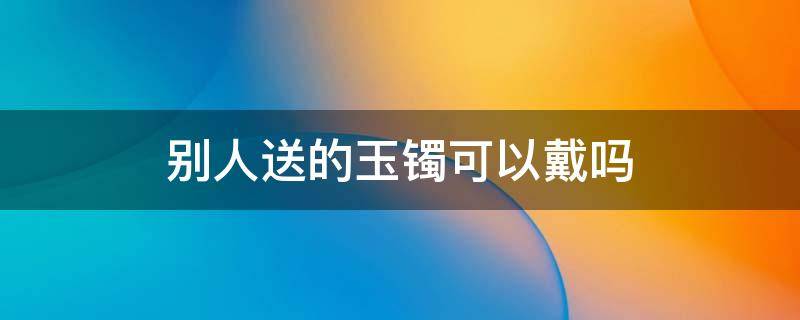 别人送的玉镯可以戴吗